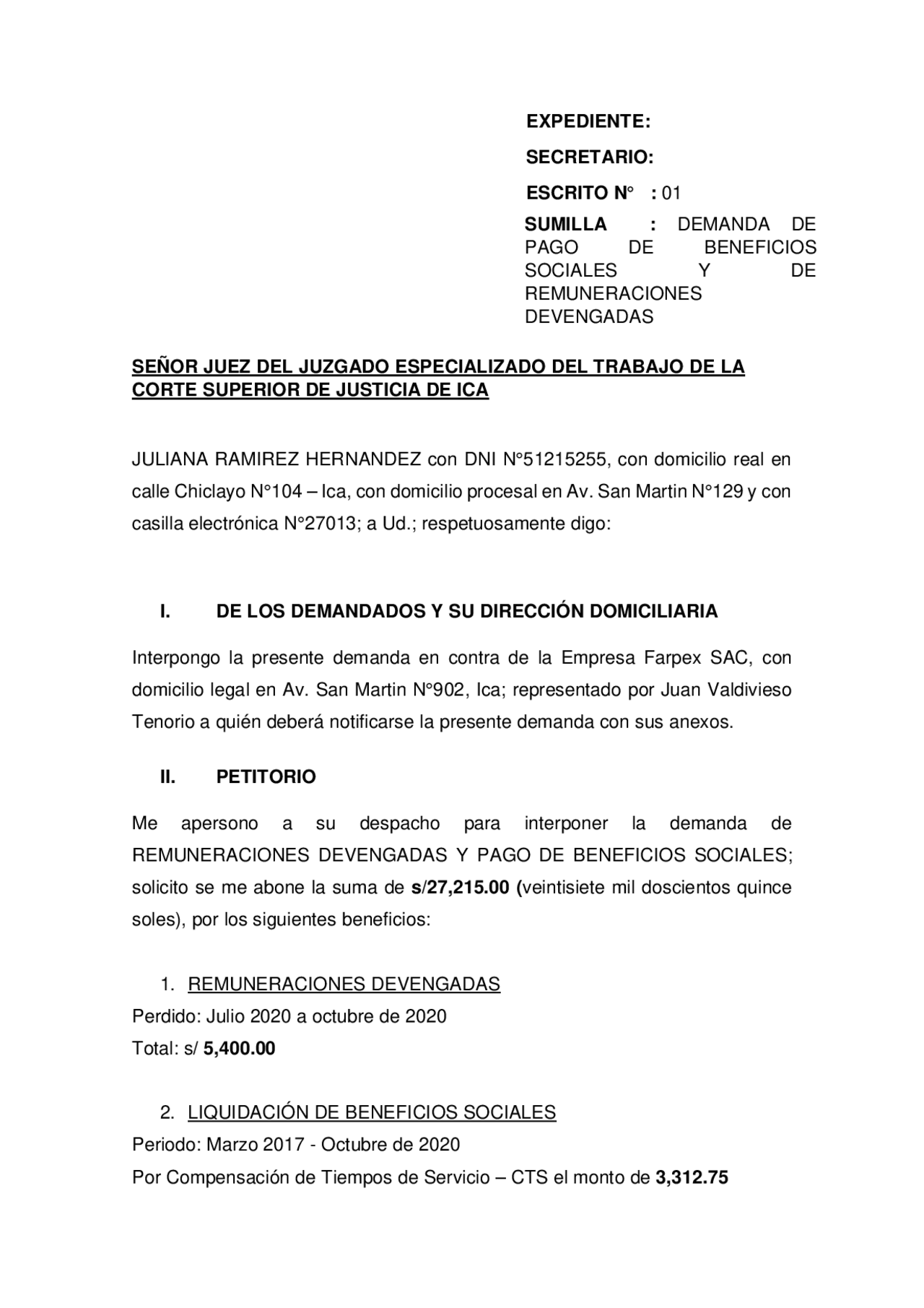 EXPEDIENTE:

SECRETARIO:

ESCRITO N° : 01

SUMILLA : DEMANDA DE PAGO DE BENEFICIOS SOCIALES Y DE REMUNERACIONES DEVENGADAS

SEÑOR JUEZ DEL JUZGADO ESPECIALIZADO DEL TRABAJO DE LA CORTE SUPERIOR DE JUSTICIA DE ICA

JULIANA RAMIREZ HERNANDEZ con DNI N°51215255, con domicilio real en calle Chiclayo N°104 – Ica, con domicilio procesal en Av. San Martin N°129 y con casilla electrónica N°27013; a Ud.; respetuosamente digo:

I. DE LOS DEMANDADOS Y SU DIRECCIÓN DOMICILIARIA

Interpongo la presente demanda en contra de la Empresa Farpex SAC, con domicilio legal en Av. San Martin N°902, Ica; representado por Juan Valdivieso Tenorio a quién deberá notificarse la presente demanda con sus anexos.

II. PETITORIO

Me apersono a su despacho para interponer la demanda de REMUNERACIONES DEVENGADAS Y PAGO DE BENEFICIOS SOCIALES; solicito se me abone la suma de s/27,215.00 (veintisiete mil doscientos quince soles), por los siguientes beneficios:

1. REMUNERACIONES DEVENGADAS
Perdido: Julio 2020 a octubre de 2020
Total: s/ 5,400.00

2. LIQUIDACIÓN DE BENEFICIOS SOCIALES
Periodo: Marzo 2017 - Octubre de 2020
Por Compensación de Tiempos de Servicio – CTS el monto de 3,312.75